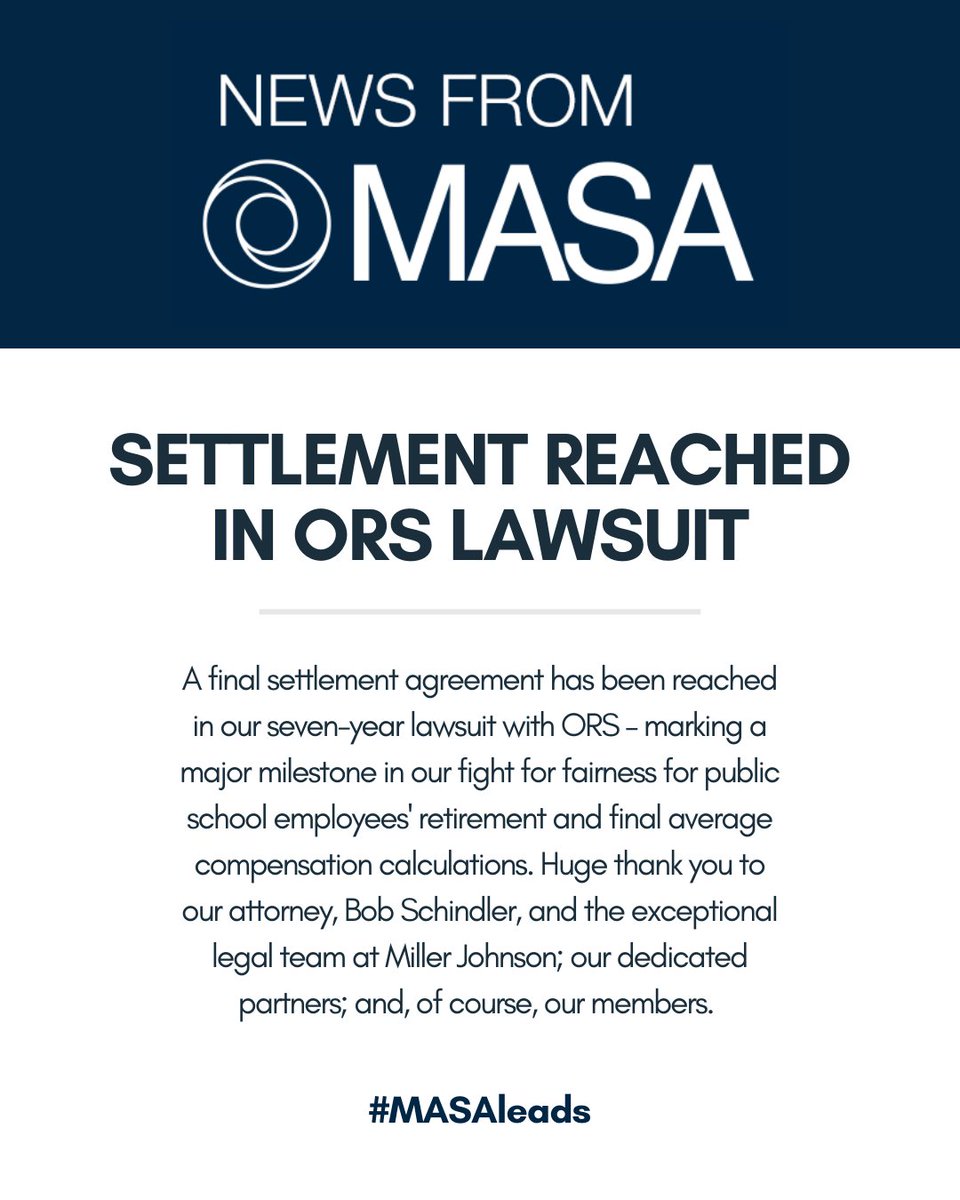 NEWS FROM
MASA

SETTLEMENT REACHED IN ORS LAWSUIT

A final settlement agreement has been reached in our seven-year lawsuit with ORS – marking a major milestone in our fight for fairness for public school employees' retirement and final average compensation calculations. Huge thank you to our attorney, Bob Schindler, and the exceptional legal team at Miller Johnson; our dedicated partners; and, of course, our members.

#MASAleads